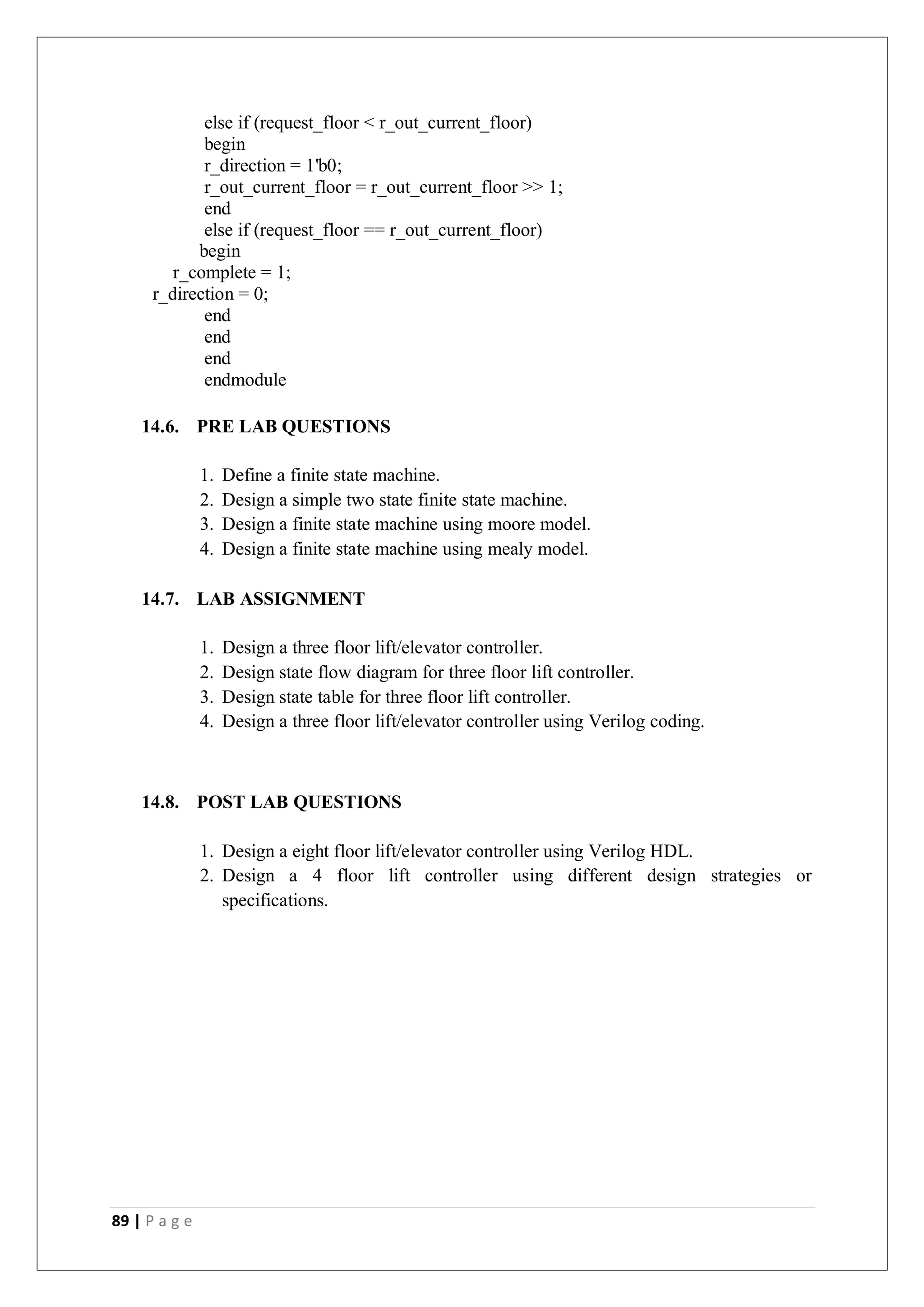 else if (request_floor < r_out_current_floor)
begin
r_direction = 1'b0;
r_out_current_floor = r_out_current_floor >> 1;
end
else if (request_floor == r_out_current_floor)
begin
r_complete = 1;
r_direction = 0;
end
end
end
endmodule

14.6. PRE LAB QUESTIONS

1. Define a finite state machine.
2. Design a simple two state finite state machine.
3. Design a finite state machine using moore model.
4. Design a finite state machine using mealy model.

14.7. LAB ASSIGNMENT

1. Design a three floor lift/elevator controller.
2. Design state flow diagram for three floor lift controller.
3. Design state table for three floor lift controller.
4. Design a three floor lift/elevator controller using Verilog coding.

14.8. POST LAB QUESTIONS

1. Design a eight floor lift/elevator controller using Verilog HDL.
2. Design a 4 floor lift controller using different design strategies or specifications.

89 | P a g e